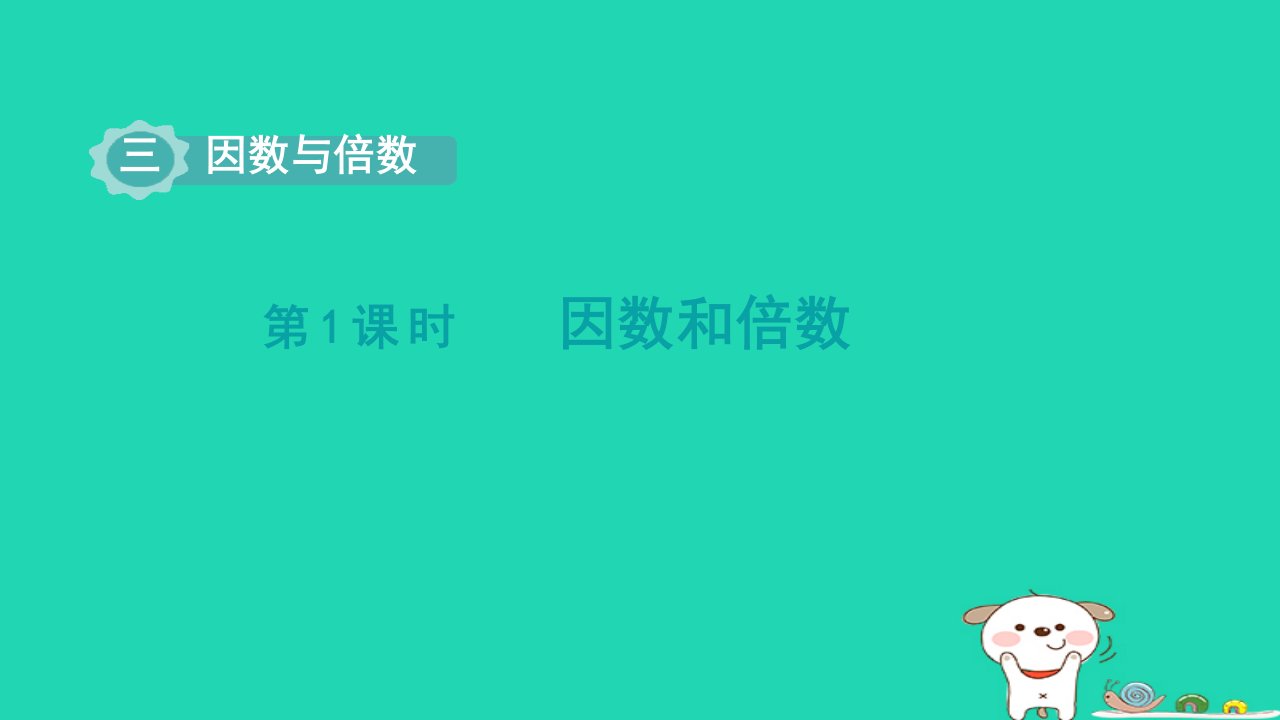 三 因数与倍数

第1课时 因数和倍数